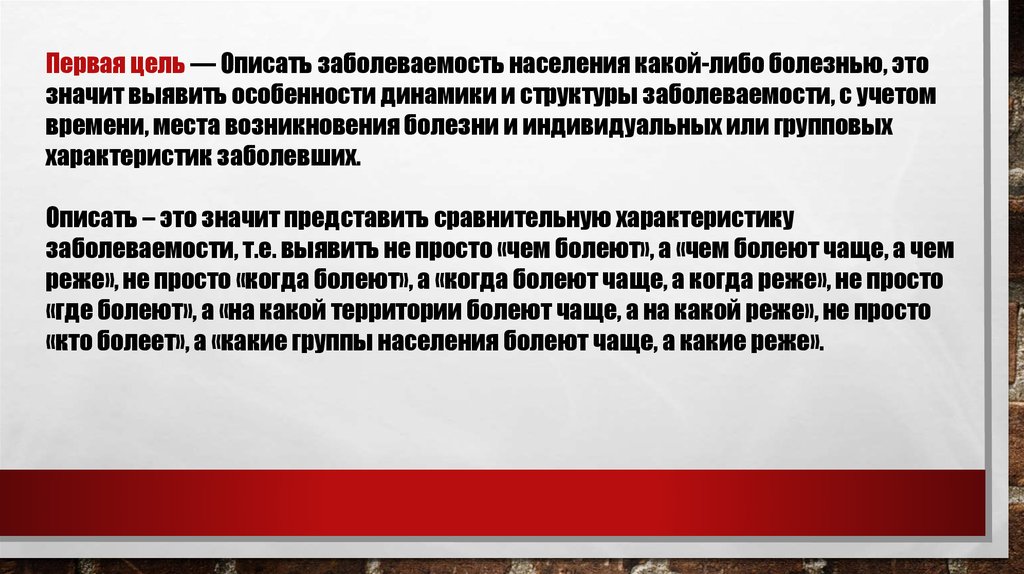 Первая цель — Описать заболеваемость населения какой-либо болезнью, это значит выявить особенности динамики и структуры заболеваемости, с учетом времени, места возникновения болезни и индивидуальных или групповых характеристик заболевших.

Описать – это значит представить сравнительную характеристику заболеваемости, т.е. выявить не просто «чем болеют», а «чем болеют чаще, а чем реже», не просто «когда болеют», а «когда болеют чаще, а когда реже», не просто «где болеют», а «на какой территории болеют чаще, а на какой реже», не просто «кто болеет», а «какие группы населения болеют чаще, а какие реже».